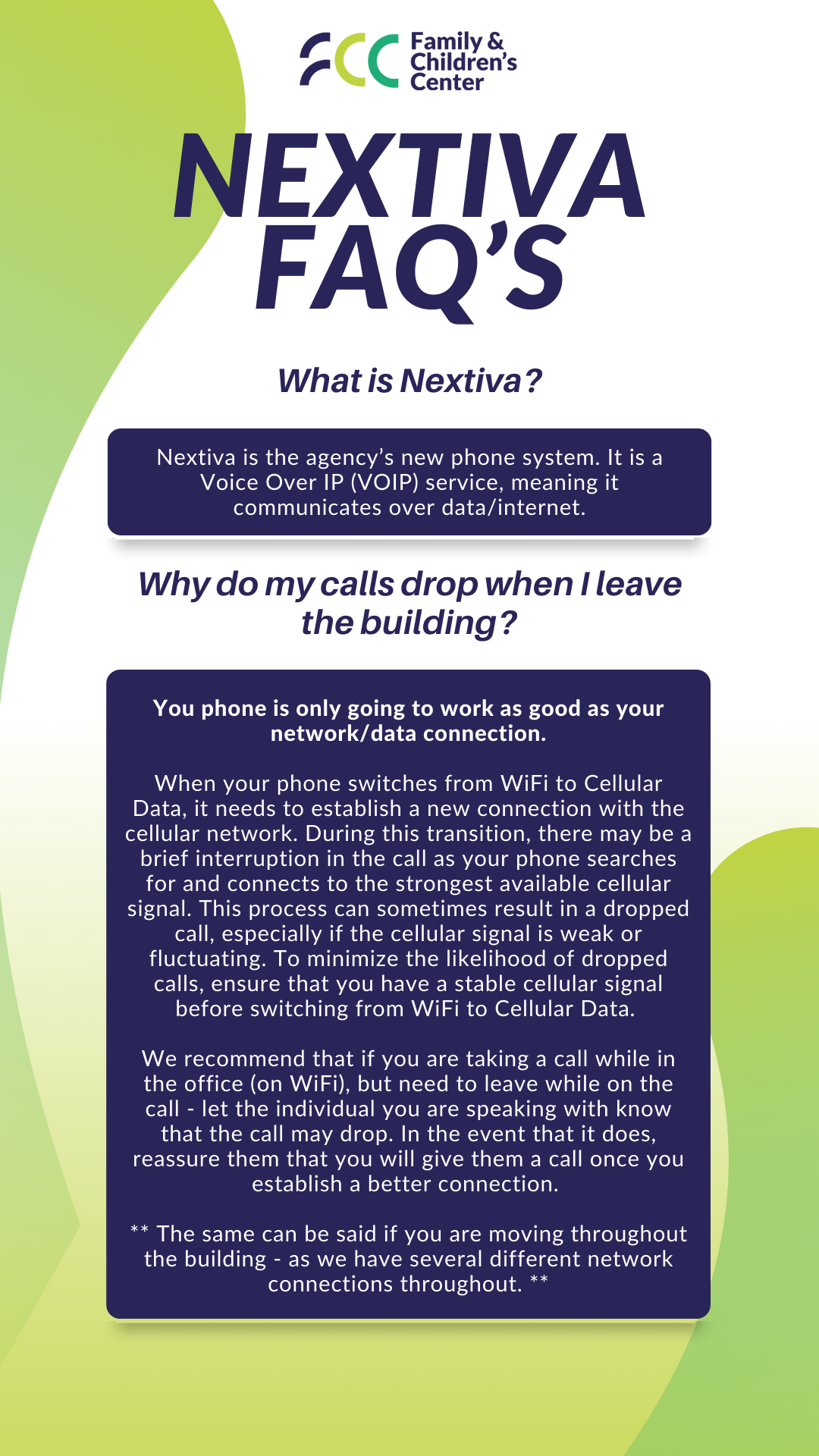 FCC Family & Children's Center

NEXTIVA FAQ'S

What is Nextiva?

Nextiva is the agency's new phone system. It is a Voice Over IP (VOIP) service, meaning it communicates over data/internet.

Why do my calls drop when I leave the building?

You phone is only going to work as good as your network/data connection.

When your phone switches from WiFi to Cellular Data, it needs to establish a new connection with the cellular network. During this transition, there may be a brief interruption in the call as your phone searches for and connects to the strongest available cellular signal. This process can sometimes result in a dropped call, especially if the cellular signal is weak or fluctuating. To minimize the likelihood of dropped calls, ensure that you have a stable cellular signal before switching from WiFi to Cellular Data.

We recommend that if you are taking a call while in the office (on WiFi), but need to leave while on the call - let the individual you are speaking with know that the call may drop. In the event that it does, reassure them that you will give them a call once you establish a better connection.

** The same can be said if you are moving throughout the building - as we have several different network connections throughout. **